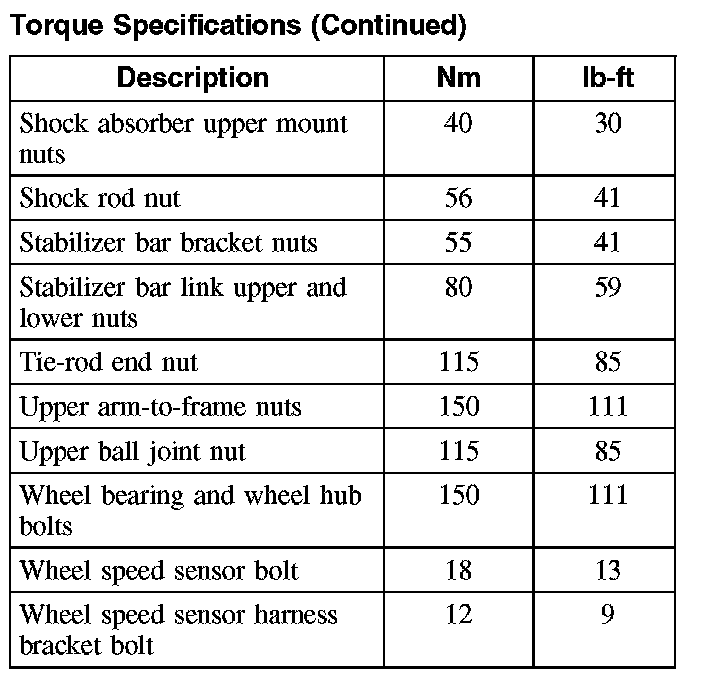 Torque Specifications (Continued)

| Description | Nm | lb-ft |
|---|---|---|
| Shock absorber upper mount nuts | 40 | 30 |
| Shock rod nut | 56 | 41 |
| Stabilizer bar bracket nuts | 55 | 41 |
| Stabilizer bar link upper and lower nuts | 80 | 59 |
| Tie-rod end nut | 115 | 85 |
| Upper arm-to-frame nuts | 150 | 111 |
| Upper ball joint nut | 115 | 85 |
| Wheel bearing and wheel hub bolts | 150 | 111 |
| Wheel speed sensor bolt | 18 | 13 |
| Wheel speed sensor harness bracket bolt | 12 | 9 |